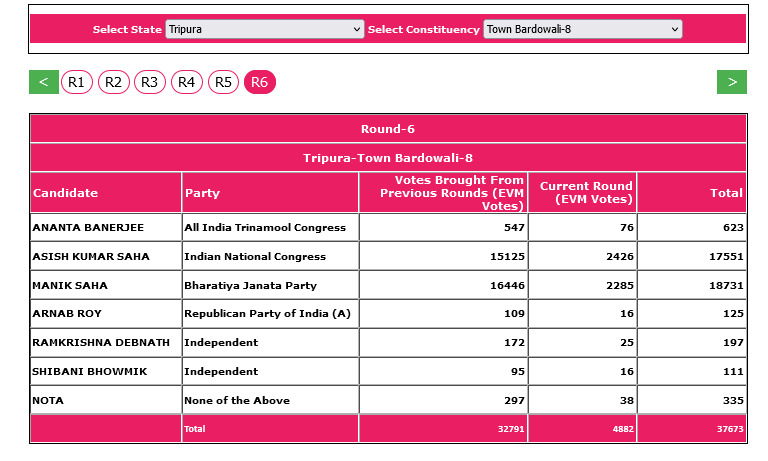 Select State Tripura Select Constituency Town Bardowali-8

< R1 R2 R3 R4 R5 R6 >

Round-6

Tripura-Town Bardowali-8

| Candidate | Party | Votes Brought From Previous Rounds (EVM Votes) | Current Round (EVM Votes) | Total |
|---|---|---|---|---|
| ANANTA BANERJEE | All India Trinamool Congress | 547 | 76 | 623 |
| ASISH KUMAR SAHA | Indian National Congress | 15125 | 2426 | 17551 |
| MANIK SAHA | Bharatiya Janata Party | 16446 | 2285 | 18731 |
| ARNAB ROY | Republican Party of India (A) | 109 | 16 | 125 |
| RAMKRISHNA DEBNATH | Independent | 172 | 25 | 197 |
| SHIBANI BHOWMIK | Independent | 95 | 16 | 111 |
| NOTA | None of the Above | 297 | 38 | 335 |
| | Total | 32791 | 4882 | 37673 |